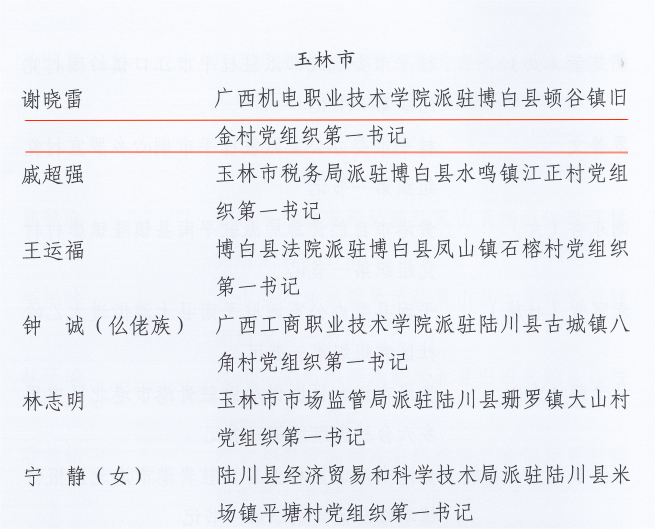 玉林市

谢晓雷 广西机电职业技术学院派驻博白县顿谷镇旧金村党组织第一书记

戚超强 玉林市税务局派驻博白县水鸣镇江正村党组织第一书记

王运福 博白县法院派驻博白县凤山镇石榕村党组织第一书记

钟 诚（仫佬族） 广西工商职业技术学院派驻陆川县古城镇八角村党组织第一书记

林志明 玉林市市场监管局派驻陆川县珊罗镇大山村党组织第一书记

宁 静（女） 陆川县经济贸易和科学技术局派驻陆川县米场镇平塘村党组织第一书记